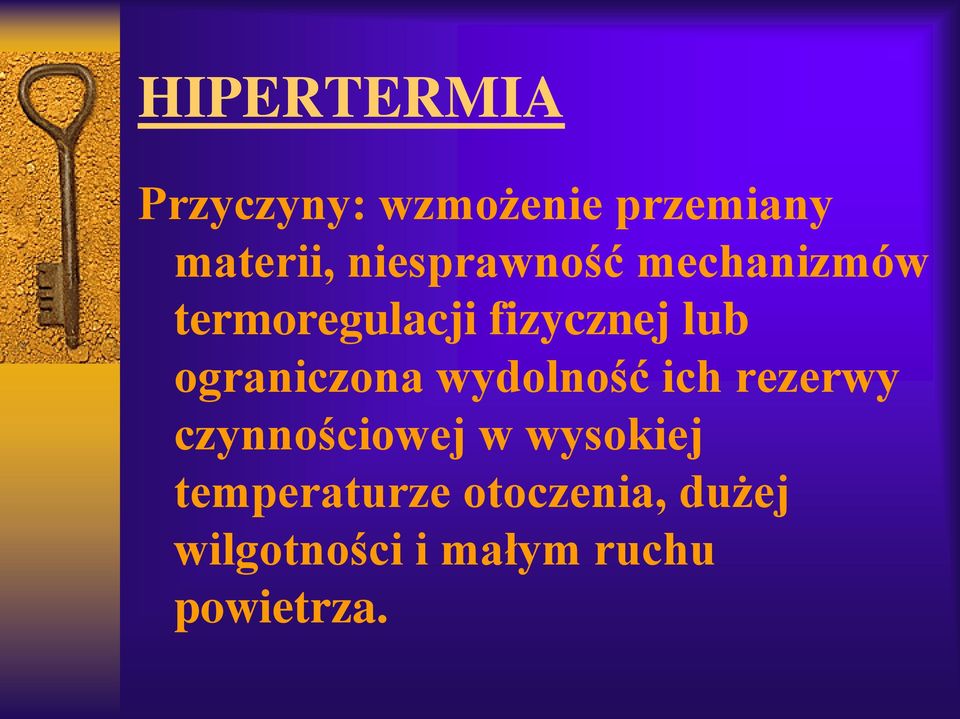 HIPERTERMIA

Przyczyny: wzmożenie przemiany materii, niesprawność mechanizmów termoregulacji fizycznej lub ograniczona wydolność ich rezerwy czynnościowej w wysokiej temperaturze otoczenia, dużej wilgotności i małym ruchu powietrza.